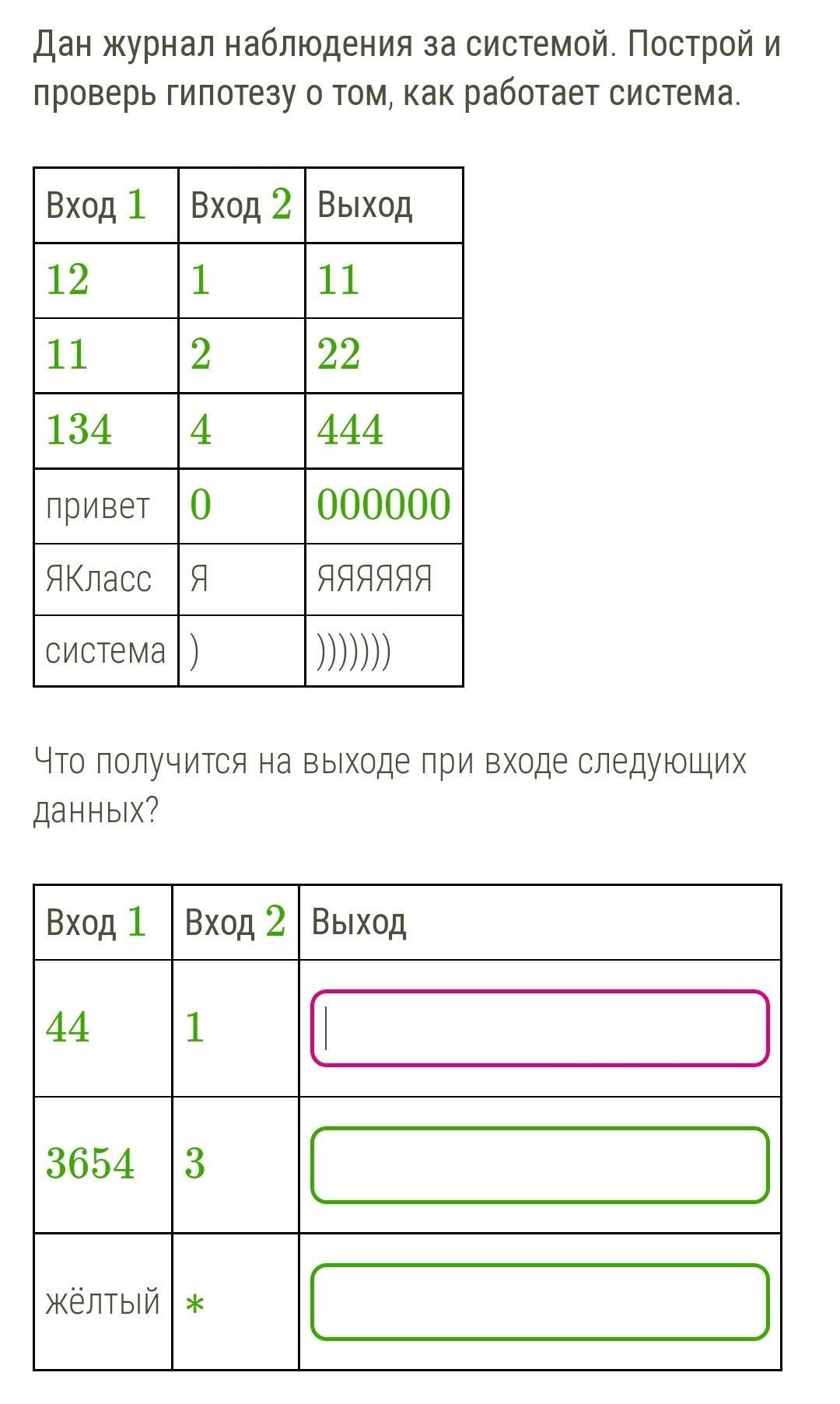 Дан журнал наблюдения за системой. Построй и проверь гипотезу о том, как работает система.

| Вход $1$ | Вход $2$ | Выход |
|---|---|---|
| $12$ | $1$ | $11$ |
| $11$ | $2$ | $22$ |
| $134$ | $4$ | $444$ |
| привет | $0$ | $000000$ |
| ЯКласс | Я | ЯЯЯЯЯЯ |
| система | ) | ))))))) |

Что получится на выходе при входе следующих данных?

| Вход $1$ | Вход $2$ | Выход |
|---|---|---|
| $44$ | $1$ | |
| $3654$ | $3$ | |
| жёлтый | $*$ | |